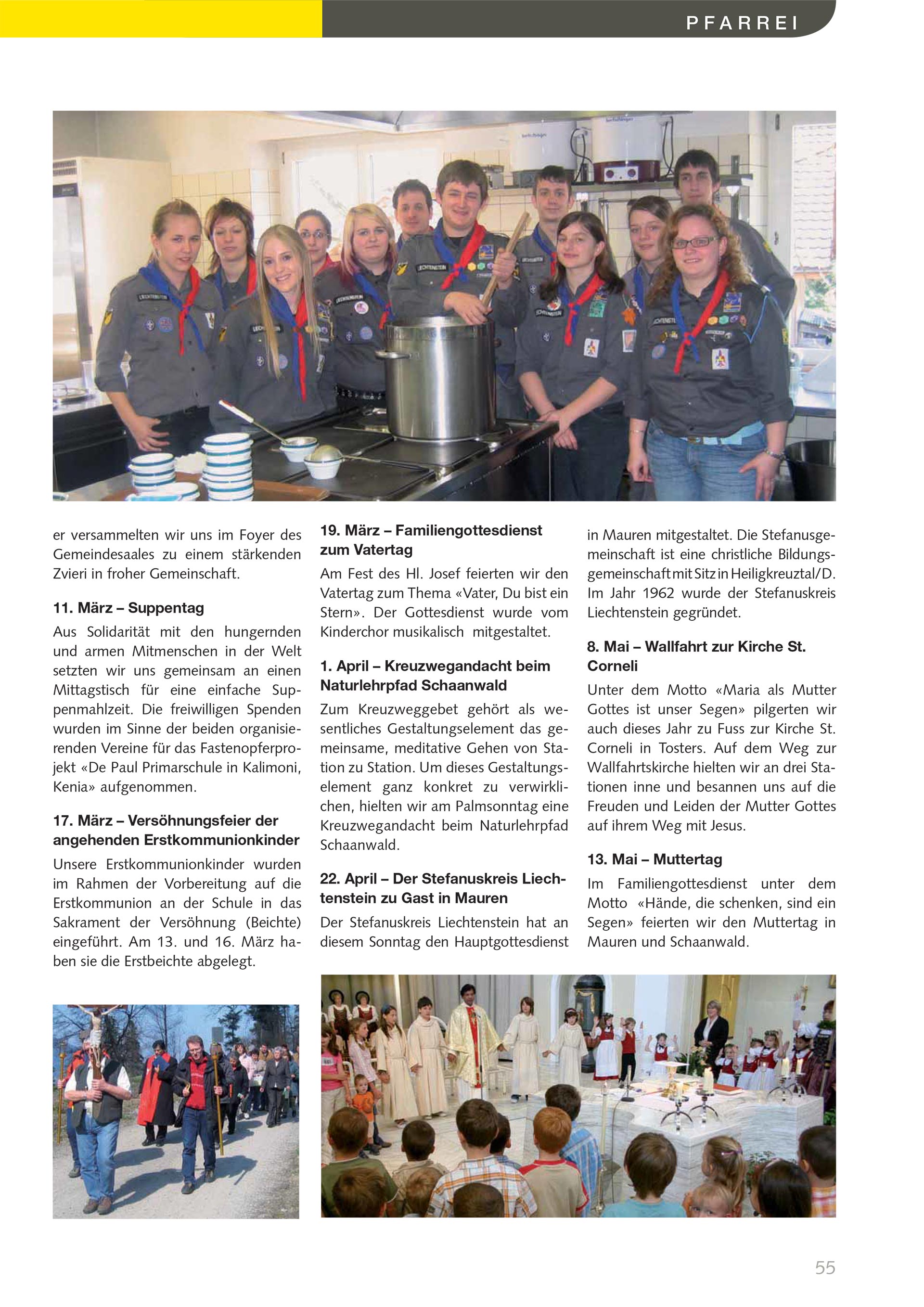 PFARREI

er versammelten wir uns im Foyer des Gemeindesaales zu einem stärkenden Zvieri in froher Gemeinschaft.

11. März – Suppentag

Aus Solidarität mit den hungernden und armen Mitmenschen in der Welt setzten wir uns gemeinsam an einen Mittagstisch für eine einfache Suppenmahlzeit. Die freiwilligen Spenden wurden im Sinne der beiden organisierenden Vereine für das Fastenopferprojekt «De Paul Primarschule in Kalimoni, Kenia» aufgenommen.

17. März – Versöhnungsfeier der angehenden Erstkommunionkinder

Unsere Erstkommunionkinder wurden im Rahmen der Vorbereitung auf die Erstkommunion an der Schule in das Sakrament der Versöhnung (Beichte) eingeführt. Am 13. und 16. März haben sie die Erstbeichte abgelegt.

19. März – Familiengottesdienst zum Vatertag

Am Fest des Hl. Josef feierten wir den Vatertag zum Thema «Vater, Du bist ein Stern». Der Gottesdienst wurde vom Kinderchor musikalisch mitgestaltet.

1. April – Kreuzwegandacht beim Naturlehrpfad Schaanwald

Zum Kreuzweggebet gehört als wesentliches Gestaltungselement das gemeinsame, meditative Gehen von Station zu Station. Um dieses Gestaltungselement ganz konkret zu verwirklichen, hielten wir am Palmsonntag eine Kreuzwegandacht beim Naturlehrpfad Schaanwald.

22. April – Der Stefanuskreis Liechtenstein zu Gast in Mauren

Der Stefanuskreis Liechtenstein hat an diesem Sonntag den Hauptgottesdienst in Mauren mitgestaltet. Die Stefanusgemeinschaft ist eine christliche Bildungsgemeinschaft mit Sitz in Heiligkreuztal/D. Im Jahr 1962 wurde der Stefanuskreis Liechtenstein gegründet.

8. Mai – Wallfahrt zur Kirche St. Corneli

Unter dem Motto «Maria als Mutter Gottes ist unser Segen» pilgerten wir auch dieses Jahr zu Fuss zur Kirche St. Corneli in Tosters. Auf dem Weg zur Wallfahrtskirche hielten wir an drei Stationen inne und besannen uns auf die Freuden und Leiden der Mutter Gottes auf ihrem Weg mit Jesus.

13. Mai – Muttertag

Im Familiengottesdienst unter dem Motto «Hände, die schenken, sind ein Segen» feierten wir den Muttertag in Mauren und Schaanwald.

55